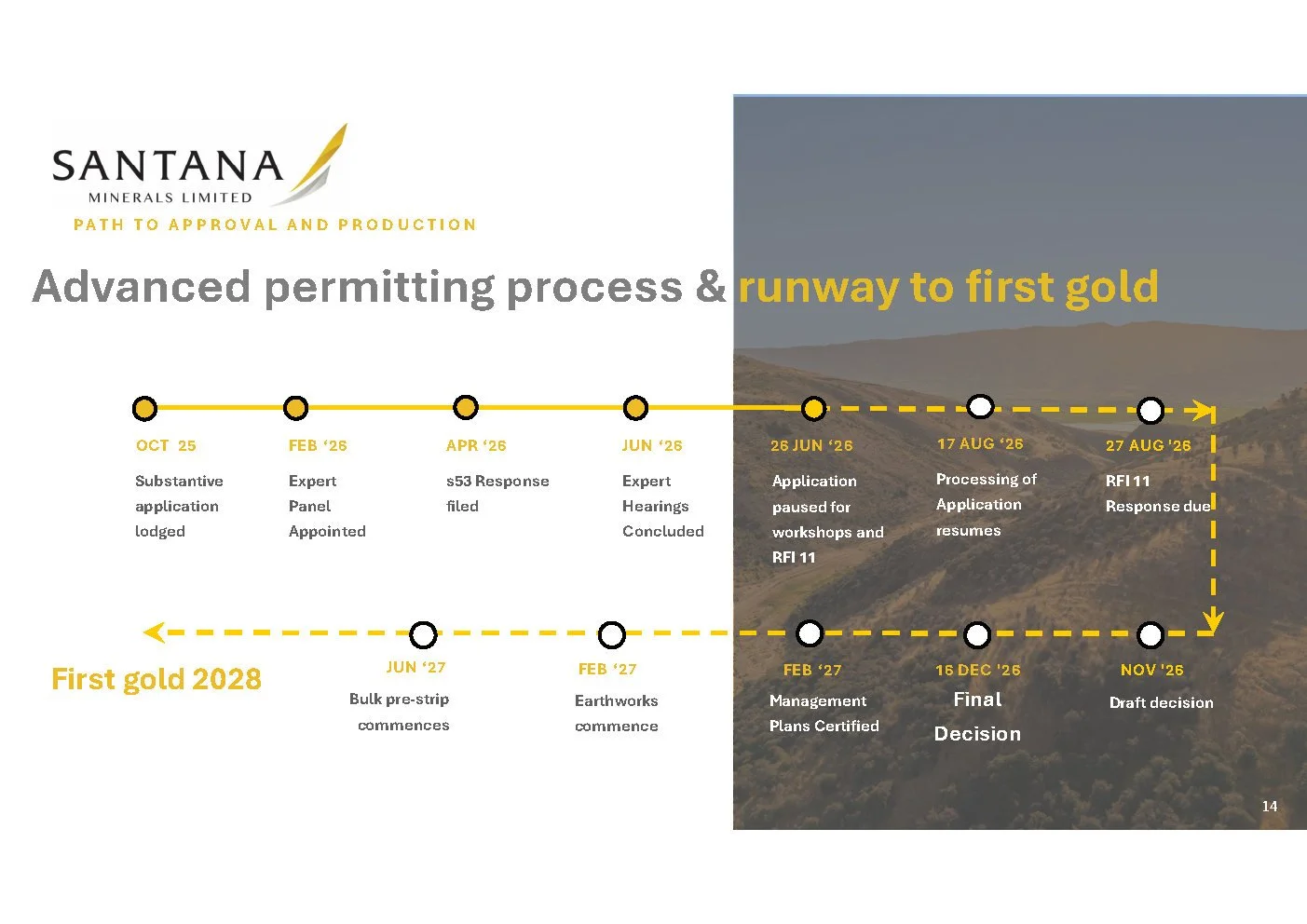 SANTANA
MINERALS LIMITED

PATH TO APPROVAL AND PRODUCTION

Advanced permitting process & runway to first gold

OCT 25
Substantive application lodged

FEB '26
Expert Panel Appointed

APR '26
s53 Response filed

JUN '26
Expert Hearings Concluded

26 JUN '26
Application paused for workshops and RFI 11

17 AUG '26
Processing of Application resumes

27 AUG '26
RFI 11 Response due

NOV '26
Draft decision

16 DEC '26
Final Decision

FEB '27
Management Plans Certified

FEB '27
Earthworks commence

JUN '27
Bulk pre-strip commences

First gold 2028

14